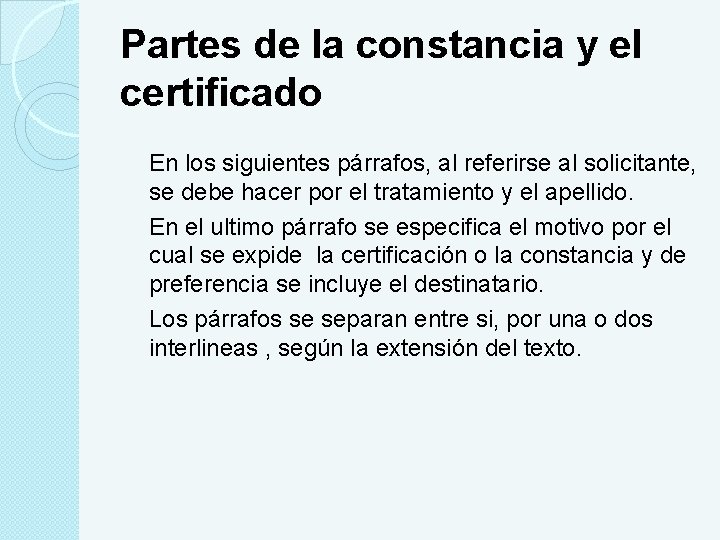 Partes de la constancia y el certificado

En los siguientes párrafos, al referirse al solicitante, se debe hacer por el tratamiento y el apellido.

En el ultimo párrafo se especifica el motivo por el cual se expide la certificación o la constancia y de preferencia se incluye el destinatario.

Los párrafos se separan entre si, por una o dos interlineas , según la extensión del texto.